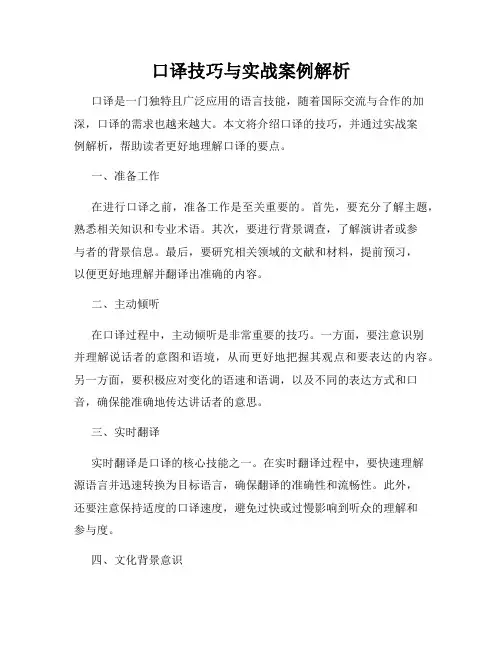 口译技巧与实战案例解析

口译是一门独特且广泛应用的语言技能，随着国际交流与合作的加深，口译的需求也越来越大。本文将介绍口译的技巧，并通过实战案例解析，帮助读者更好地理解口译的要点。

一、准备工作

在进行口译之前，准备工作是至关重要的。首先，要充分了解主题，熟悉相关知识和专业术语。其次，要进行背景调查，了解演讲者或参与者的背景信息。最后，要研究相关领域的文献和材料，提前预习，以便更好地理解并翻译出准确的内容。

二、主动倾听

在口译过程中，主动倾听是非常重要的技巧。一方面，要注意识别并理解说话者的意图和语境，从而更好地把握其观点和要表达的内容。另一方面，要积极应对变化的语速和语调，以及不同的表达方式和口音，确保能准确地传达讲话者的意思。

三、实时翻译

实时翻译是口译的核心技能之一。在实时翻译过程中，要快速理解源语言并迅速转换为目标语言，确保翻译的准确性和流畅性。此外，还要注意保持适度的口译速度，避免过快或过慢影响到听众的理解和参与度。

四、文化背景意识